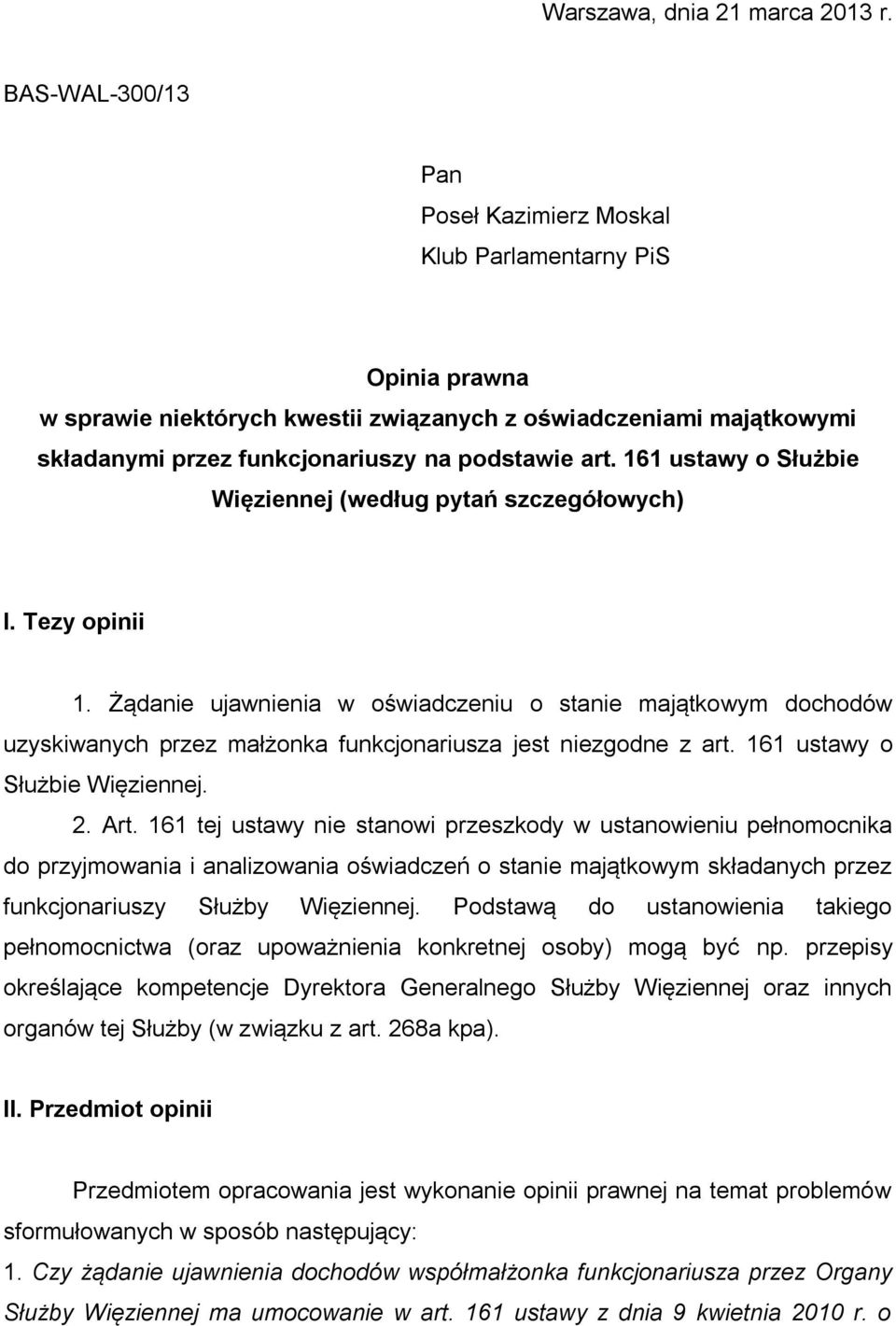 Warszawa, dnia 21 marca 2013 r.

BAS-WAL-300/13

Pan

Poseł Kazimierz Moskal

Klub Parlamentarny PiS

Opinia prawna
w sprawie niektórych kwestii związanych z oświadczeniami majątkowymi składanymi przez funkcjonariuszy na podstawie art. 161 ustawy o Służbie Więziennej (według pytań szczegółowych)

I. Tezy opinii

1. Żądanie ujawnienia w oświadczeniu o stanie majątkowym dochodów uzyskiwanych przez małżonka funkcjonariusza jest niezgodne z art. 161 ustawy o Służbie Więziennej.

2. Art. 161 tej ustawy nie stanowi przeszkody w ustanowieniu pełnomocnika do przyjmowania i analizowania oświadczeń o stanie majątkowym składanych przez funkcjonariuszy Służby Więziennej. Podstawą do ustanowienia takiego pełnomocnictwa (oraz upoważnienia konkretnej osoby) mogą być np. przepisy określające kompetencje Dyrektora Generalnego Służby Więziennej oraz innych organów tej Służby (w związku z art. 268a kpa).

II. Przedmiot opinii

Przedmiotem opracowania jest wykonanie opinii prawnej na temat problemów sformułowanych w sposób następujący:

1. Czy żądanie ujawnienia dochodów współmałżonka funkcjonariusza przez Organy Służby Więziennej ma umocowanie w art. 161 ustawy z dnia 9 kwietnia 2010 r. o